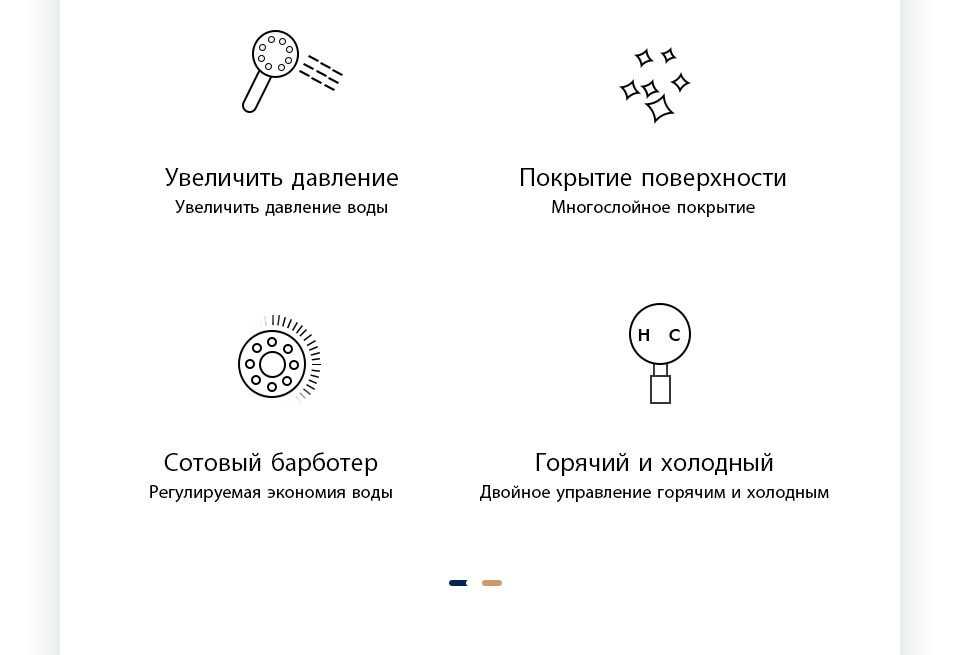 Увеличить давление
Увеличить давление воды

Покрытие поверхности
Многослойное покрытие

Сотовый барботер
Регулируемая экономия воды

H C

Горячий и холодный
Двойное управление горячим и холодным